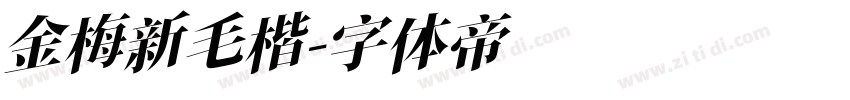 金梅新毛楷-字体帝

www.zi ti di.com www.zi ti di.com www.zi ti di.com www.zi ti di.com